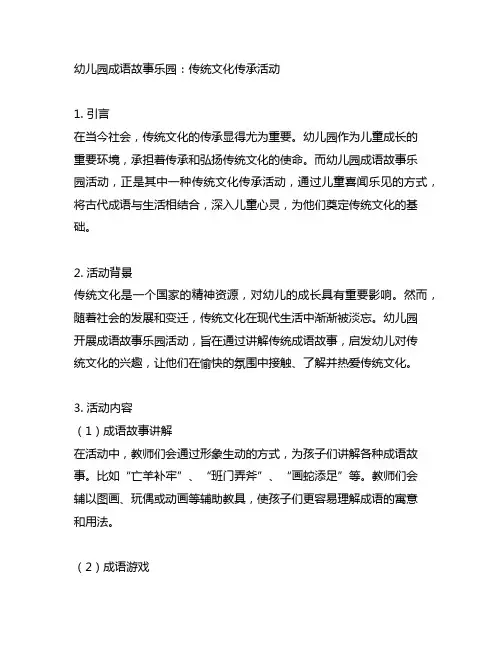 幼儿园成语故事乐园：传统文化传承活动

1. 引言
在当今社会，传统文化的传承显得尤为重要。幼儿园作为儿童成长的重要环境，承担着传承和弘扬传统文化的使命。而幼儿园成语故事乐园活动，正是其中一种传统文化传承活动，通过儿童喜闻乐见的方式，将古代成语与生活相结合，深入儿童心灵，为他们奠定传统文化的基础。

2. 活动背景
传统文化是一个国家的精神资源，对幼儿的成长具有重要影响。然而，随着社会的发展和变迁，传统文化在现代生活中渐渐被淡忘。幼儿园开展成语故事乐园活动，旨在通过讲解传统成语故事，启发幼儿对传统文化的兴趣，让他们在愉快的氛围中接触、了解并热爱传统文化。

3. 活动内容
（1）成语故事讲解
在活动中，教师们会通过形象生动的方式，为孩子们讲解各种成语故事。比如“亡羊补牢”、“班门弄斧”、“画蛇添足”等。教师们会辅以图画、玩偶或动画等辅助教具，使孩子们更容易理解成语的寓意和用法。

（2）成语游戏